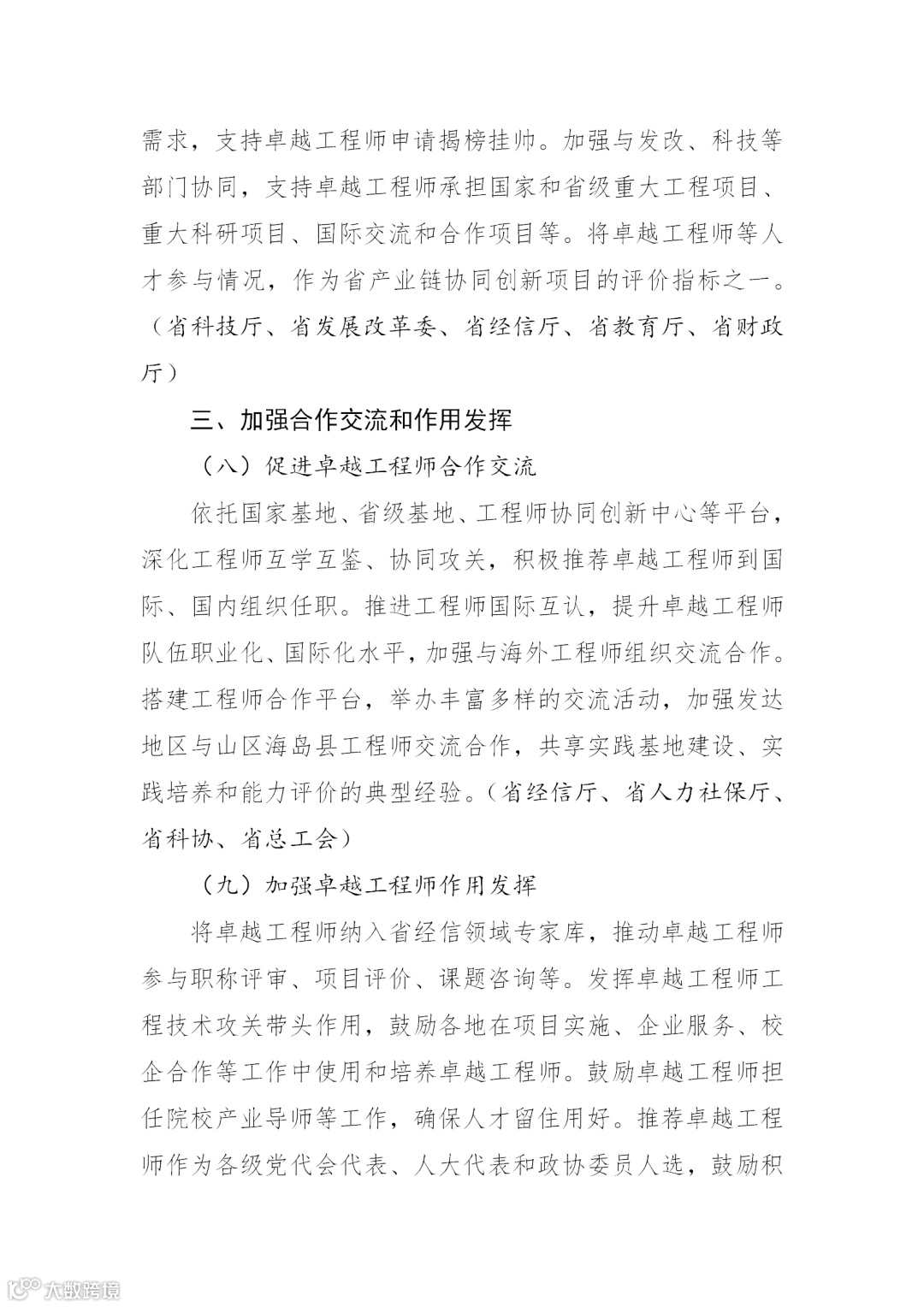 需求，支持卓越工程师申请揭榜挂帅。加强与发改、科技等部门协同，支持卓越工程师承担国家和省级重大工程项目、重大科研项目、国际交流和合作项目等。将卓越工程师等人才参与情况，作为省产业链协同创新项目的评价指标之一。（省科技厅、省发展改革委、省经信厅、省教育厅、省财政厅）

三、加强合作交流和作用发挥

（八）促进卓越工程师合作交流

依托国家基地、省级基地、工程师协同创新中心等平台，深化工程师互学互鉴、协同攻关，积极推荐卓越工程师到国际、国内组织任职。推进工程师国际互认，提升卓越工程师队伍职业化、国际化水平，加强与海外工程师组织交流合作。搭建工程师合作平台，举办丰富多样的交流活动，加强发达地区与山区海岛县工程师交流合作，共享实践基地建设、实践培养和能力评价的典型经验。（省经信厅、省人力社保厅、省科协、省总工会）

（九）加强卓越工程师作用发挥

将卓越工程师纳入省经信领域专家库，推动卓越工程师参与职称评审、项目评价、课题咨询等。发挥卓越工程师工程技术攻关带头作用，鼓励各地在项目实施、企业服务、校企合作等工作中使用和培养卓越工程师。鼓励卓越工程师担任院校产业导师等工作，确保人才留住用好。推荐卓越工程师作为各级党代会代表、人大代表和政协委员人选，鼓励积

大数跨境